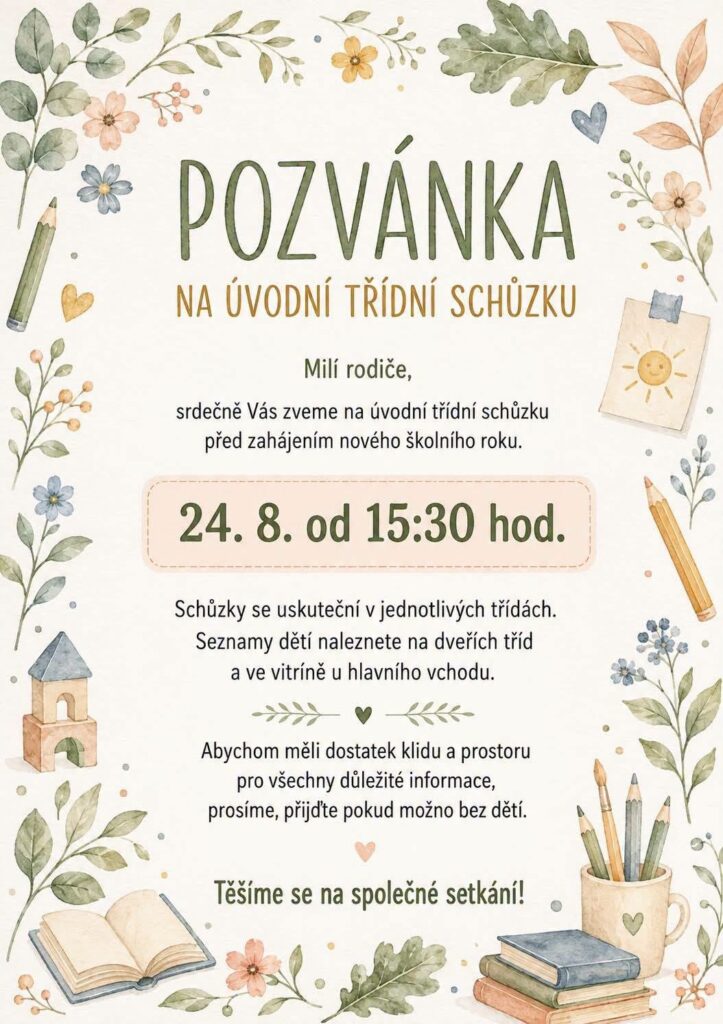 POZVÁNKA

NA ÚVODNÍ TŘÍDNÍ SCHŮZKU

Milí rodiče,

srdečně Vás zveme na úvodní třídní schůzku před zahájením nového školního roku.

24. 8. od 15:30 hod.

Schůzky se uskuteční v jednotlivých třídách. Seznamy dětí naleznete na dveřích tříd a ve vitríně u hlavního vchodu.

Abychom měli dostatek klidu a prostoru pro všechny důležité informace, prosíme, přijďte pokud možno bez dětí.

Těšíme se na společné setkání!